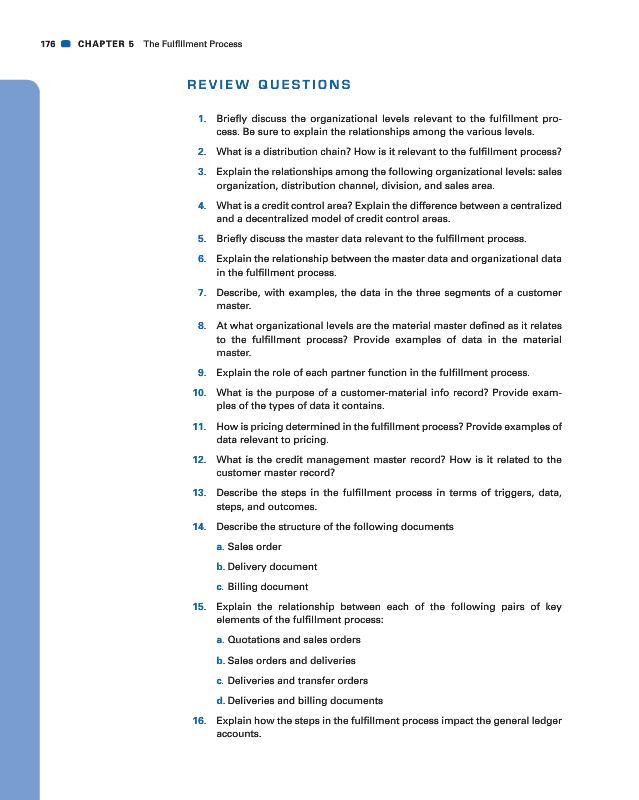 176 CHAPTER 5 The Fulfillment Process

REVIEW QUESTIONS

1. Briefly discuss the organizational levels relevant to the fulfillment process. Be sure to explain the relationships among the various levels.

2. What is a distribution chain? How is it relevant to the fulfillment process?

3. Explain the relationships among the following organizational levels: sales organization, distribution channel, division, and sales area.

4. What is a credit control area? Explain the difference between a centralized and a decentralized model of credit control areas.

5. Briefly discuss the master data relevant to the fulfillment process.

6. Explain the relationship between the master data and organizational data in the fulfillment process.

7. Describe, with examples, the data in the three segments of a customer master.

8. At what organizational levels are the material master defined as it relates to the fulfillment process? Provide examples of data in the material master.

9. Explain the role of each partner function in the fulfillment process.

10. What is the purpose of a customer-material info record? Provide examples of the types of data it contains.

11. How is pricing determined in the fulfillment process? Provide examples of data relevant to pricing.

12. What is the credit management master record? How is it related to the customer master record?

13. Describe the steps in the fulfillment process in terms of triggers, data, steps, and outcomes.

14. Describe the structure of the following documents

a. Sales order

b. Delivery document

c. Billing document

15. Explain the relationship between each of the following pairs of key elements of the fulfillment process:

a. Quotations and sales orders

b. Sales orders and deliveries

c. Deliveries and transfer orders

d. Deliveries and billing documents

16. Explain how the steps in the fulfillment process impact the general ledger accounts.